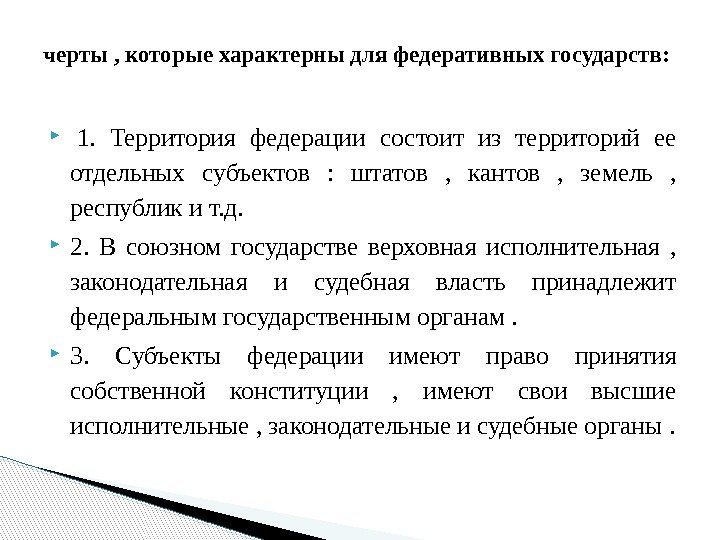 черты , которые характерны для федеративных государств:

1. Территория федерации состоит из территорий ее отдельных субъектов : штатов , кантов , земель , республик и т.д.

2. В союзном государстве верховная исполнительная , законодательная и судебная власть принадлежит федеральным государственным органам .

3. Субъекты федерации имеют право принятия собственной конституции , имеют свои высшие исполнительные , законодательные и судебные органы .